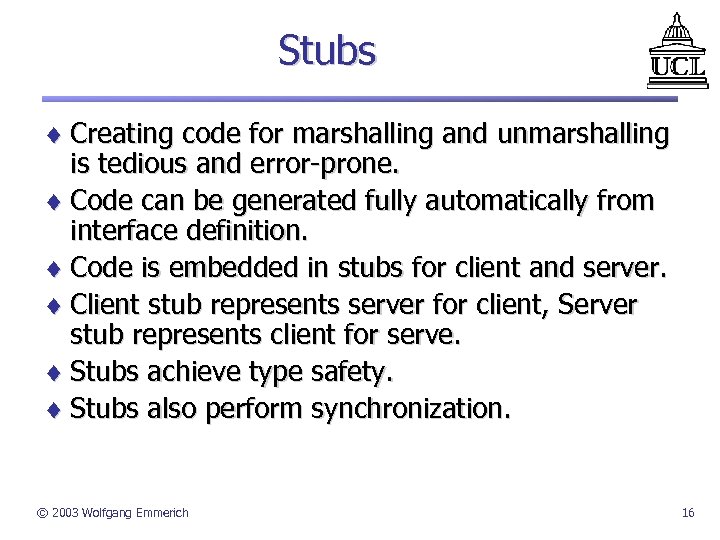 Stubs

UCL

♦ Creating code for marshalling and unmarshalling is tedious and error-prone.

♦ Code can be generated fully automatically from interface definition.

♦ Code is embedded in stubs for client and server.

♦ Client stub represents server for client, Server stub represents client for serve.

♦ Stubs achieve type safety.

♦ Stubs also perform synchronization.

© 2003 Wolfgang Emmerich

16